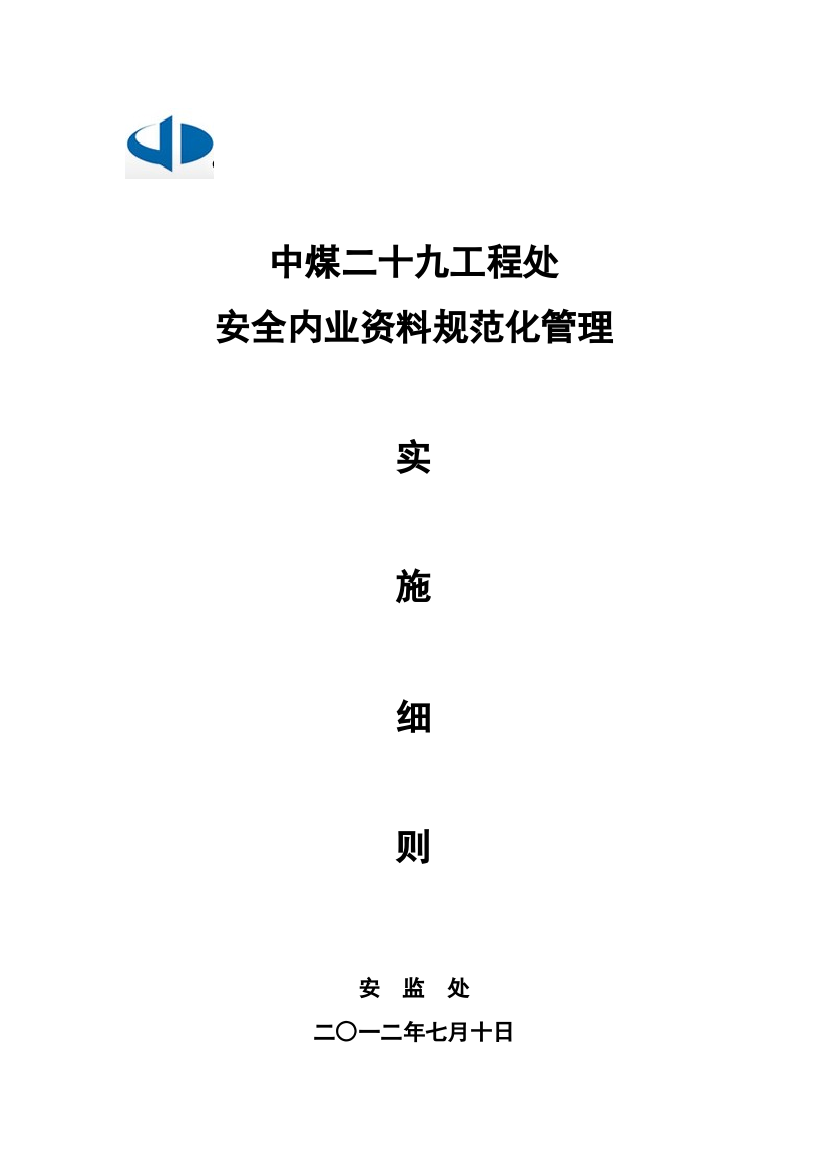 中煤二十九工程处
安全内业资料规范化管理

实

施

细

则

安 监 处

二〇一二年七月十日